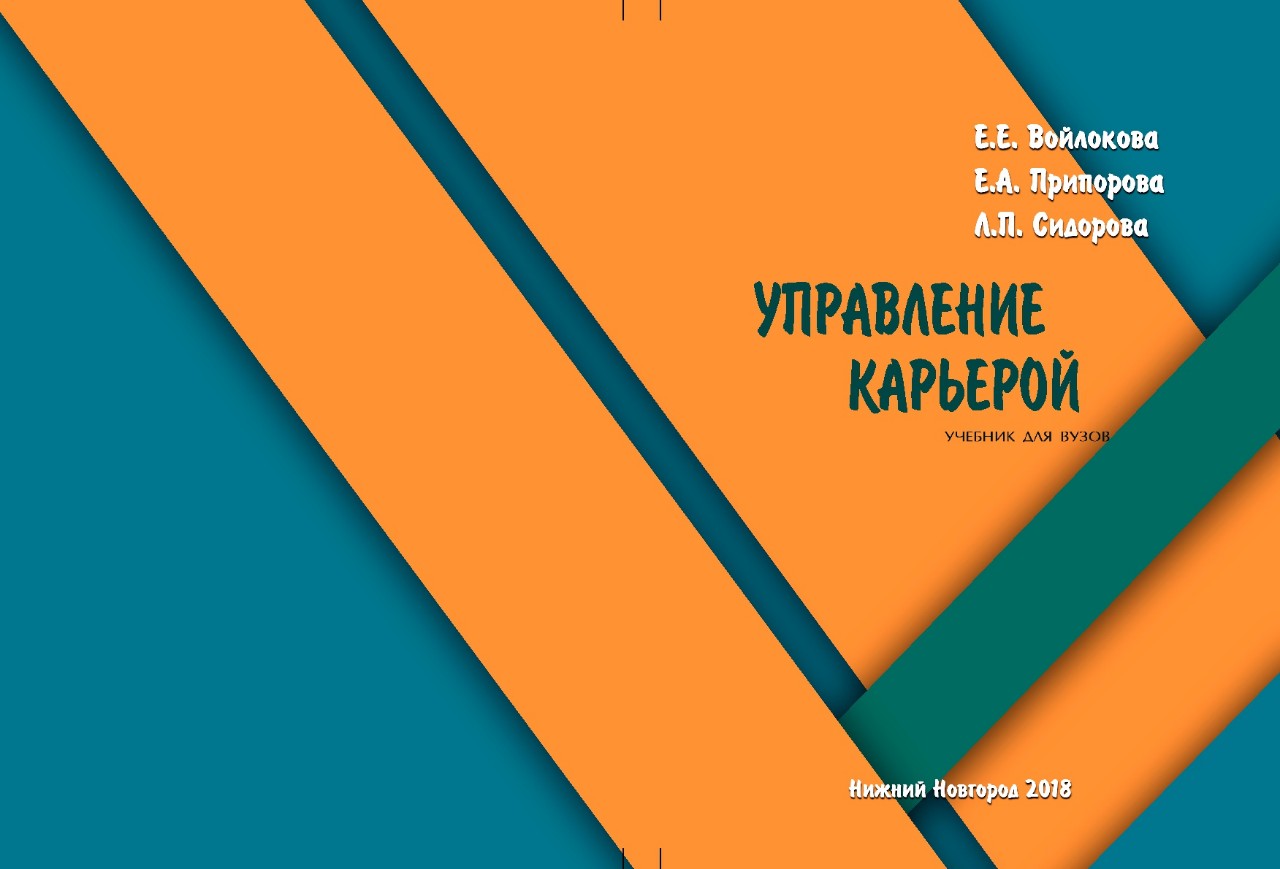 Е.Е. Войлокова
Е.А. Припорова
Л.П. Сидорова

УПРАВЛЕНИЕ
КАРЬЕРОЙ

УЧЕБНИК ДЛЯ ВУЗОВ

Нижний Новгород 2018